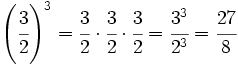 $\left(\frac{3}{2}\right)^3 = \frac{3}{2} \cdot \frac{3}{2} \cdot \frac{3}{2} = \frac{3^3}{2^3} = \frac{27}{8}$